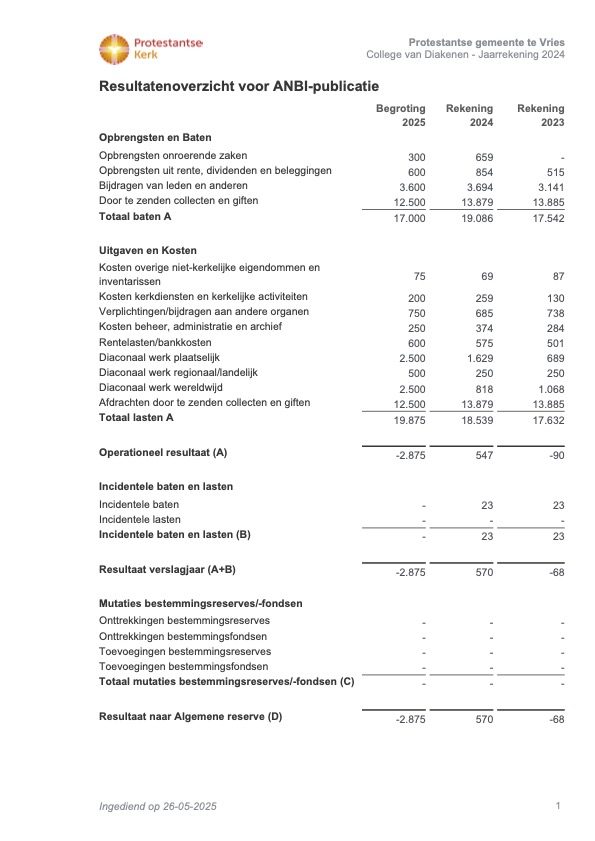 Protestantse Kerk

Protestantse gemeente te Vries
College van Diakenen - Jaarrekening 2024

Resultatenoverzicht voor ANBI-publicatie

| | Begroting 2025 | Rekening 2024 | Rekening 2023 |
|---|---|---|---|
| **Opbrengsten en Baten** | | | |
| Opbrengsten onroerende zaken | 300 | 659 | - |
| Opbrengsten uit rente, dividenden en beleggingen | 600 | 854 | 515 |
| Bijdragen van leden en anderen | 3.600 | 3.694 | 3.141 |
| Door te zenden collecten en giften | 12.500 | 13.879 | 13.885 |
| **Totaal baten A** | 17.000 | 19.086 | 17.542 |
| **Uitgaven en Kosten** | | | |
| Kosten overige niet-kerkelijke eigendommen en inventarissen | 75 | 69 | 87 |
| Kosten kerkdiensten en kerkelijke activiteiten | 200 | 259 | 130 |
| Verplichtingen/bijdragen aan andere organen | 750 | 685 | 738 |
| Kosten beheer, administratie en archief | 250 | 374 | 284 |
| Rentelasten/bankkosten | 600 | 575 | 501 |
| Diaconaal werk plaatselijk | 2.500 | 1.629 | 689 |
| Diaconaal werk regionaal/landelijk | 500 | 250 | 250 |
| Diaconaal werk wereldwijd | 2.500 | 818 | 1.068 |
| Afdrachten door te zenden collecten en giften | 12.500 | 13.879 | 13.885 |
| **Totaal lasten A** | 19.875 | 18.539 | 17.632 |
| **Operationeel resultaat (A)** | -2.875 | 547 | -90 |
| **Incidentele baten en lasten** | | | |
| Incidentele baten | - | 23 | 23 |
| Incidentele lasten | - | - | - |
| **Incidentele baten en lasten (B)** | - | 23 | 23 |
| **Resultaat verslagjaar (A+B)** | -2.875 | 570 | -68 |
| **Mutaties bestemmingsreserves/-fondsen** | | | |
| Onttrekkingen bestemmingsreserves | - | - | - |
| Onttrekkingen bestemmingsfondsen | - | - | - |
| Toevoegingen bestemmingsreserves | - | - | - |
| Toevoegingen bestemmingsfondsen | - | - | - |
| **Totaal mutaties bestemmingsreserves/-fondsen (C)** | - | - | - |
| **Resultaat naar Algemene reserve (D)** | -2.875 | 570 | -68 |

Ingediend op 26-05-2025

1